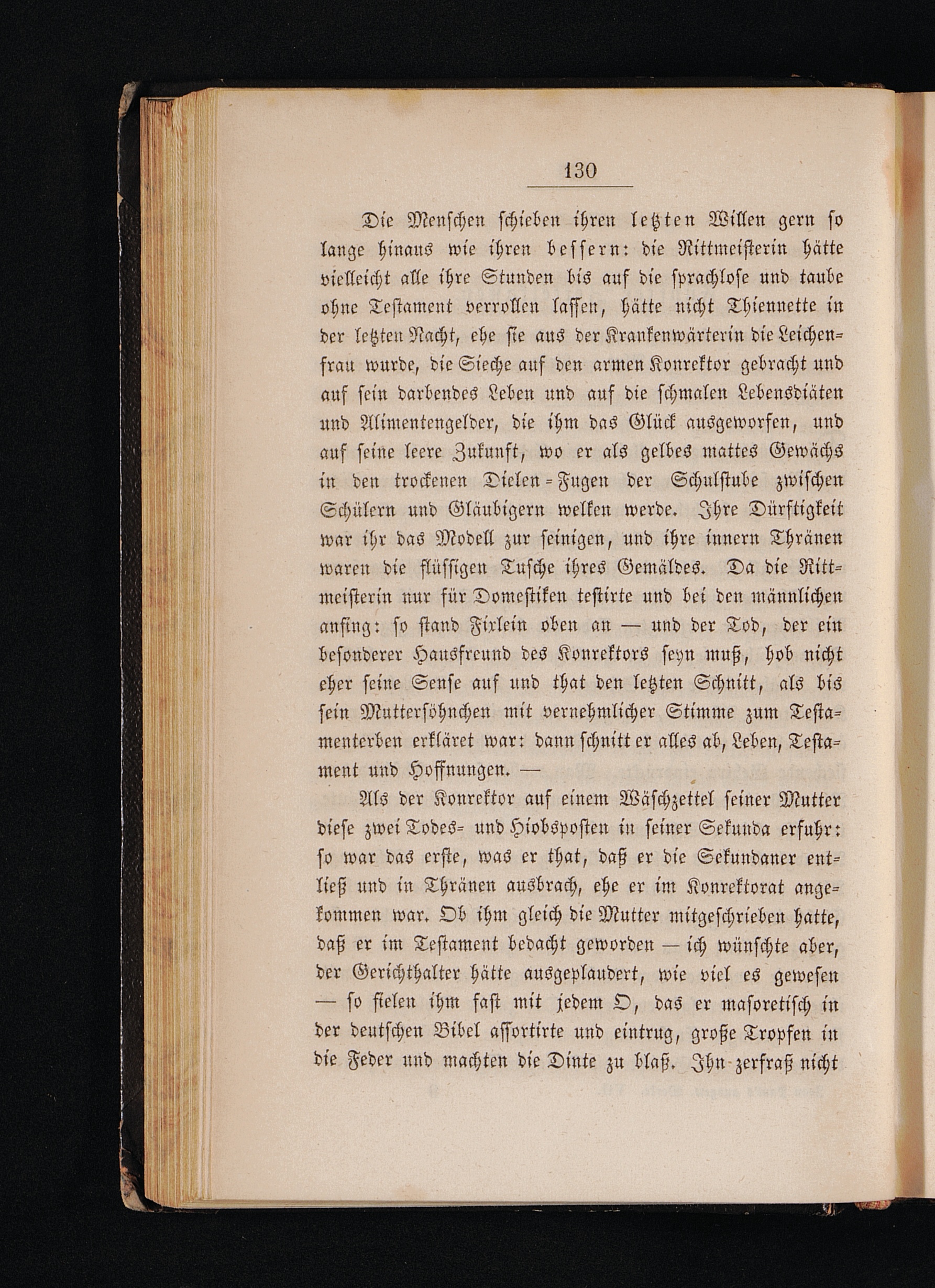 130

Die Menschen schieben ihren letzten Willen gern so lange hinaus wie ihren bessern: die Rittmeisterin hätte vielleicht alle ihre Stunden bis auf die sprachlose und taube ohne Testament verrollen lassen, hätte nicht Thiennette in der letzten Nacht, ehe sie aus der Krankenwärterin die Leichenfrau wurde, die Sieche auf den armen Konrektor gebracht und auf sein darbendes Leben und auf die schmalen Lebensdiäten und Alimentengelder, die ihm das Glück ausgeworfen, und auf seine leere Zukunft, wo er als gelbes mattes Gewächs in den trockenen Dielen-Fugen der Schulstube zwischen Schülern und Gläubigern welken werde. Ihre Dürftigkeit war ihr das Modell zur seinigen, und ihre innern Thränen waren die flüssigen Tusche ihres Gemäldes. Da die Rittmeisterin nur für Domestiken testirte und bei den männlichen anfing: so stand Fixlein oben an — und der Tod, der ein besonderer Hausfreund des Konrektors seyn muß, hob nicht eher seine Sense auf und that den letzten Schnitt, als bis sein Muttersöhnchen mit vernehmlicher Stimme zum Testamenterben erkläret war: dann schnitt er alles ab, Leben, Testament und Hoffnungen. —

Als der Konrektor auf einem Wäschzettel seiner Mutter diese zwei Todes- und Hiobsposten in seiner Sekunda erfuhr: so war das erste, was er that, daß er die Sekundaner entließ und in Thränen ausbrach, ehe er im Konrektorat angekommen war. Ob ihm gleich die Mutter mitgeschrieben hatte, daß er im Testament bedacht geworden — ich wünschte aber, der Gerichthalter hätte ausgeplaudert, wie viel es gewesen — so fielen ihm fast mit jedem O, das er masoretisch in der deutschen Bibel assortirte und eintrug, große Tropfen in die Feder und machten die Dinte zu blaß. Ihn zerfraß nicht